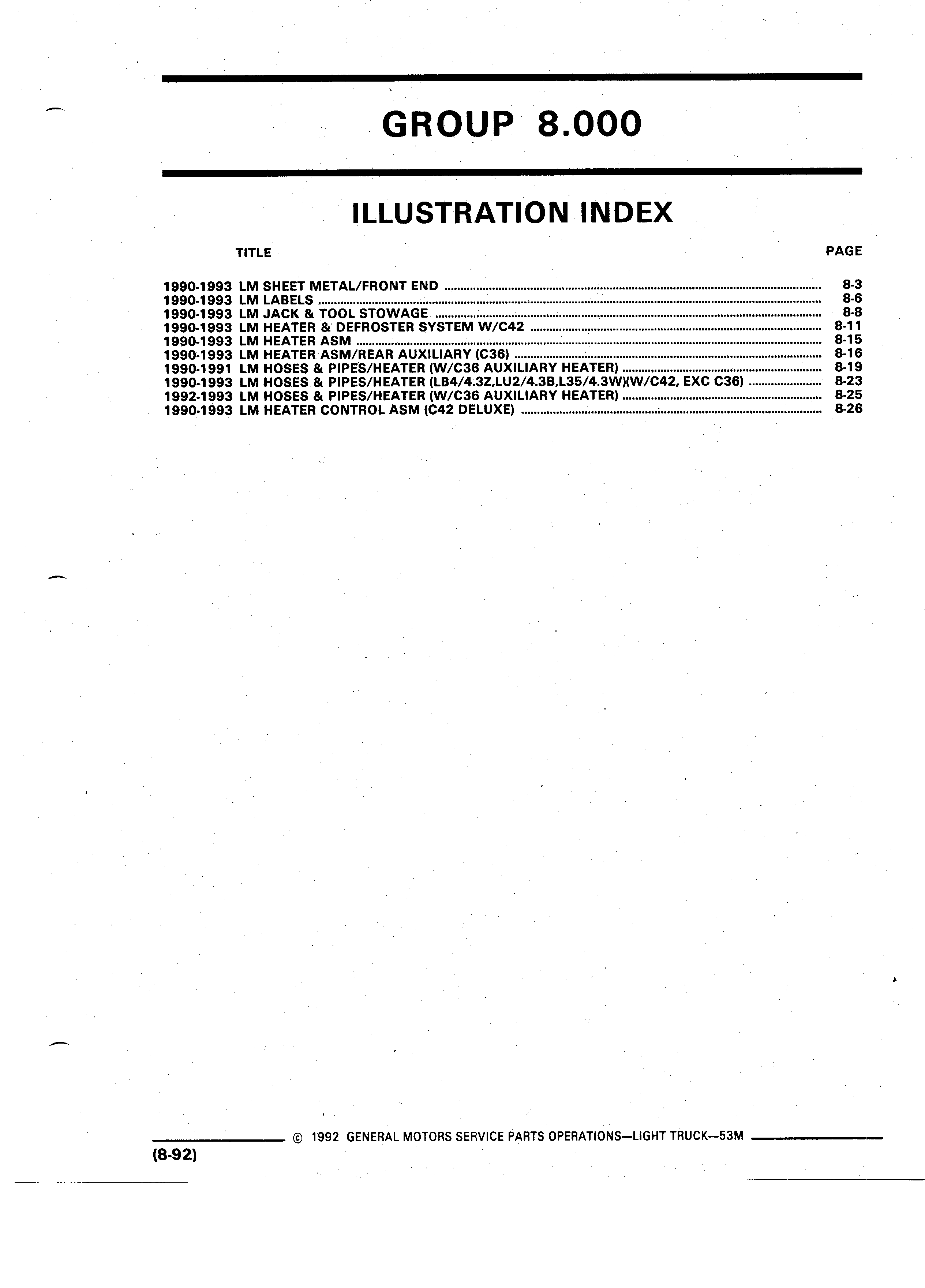 GROUP 8.000

ILLUSTRATION INDEX

| TITLE | PAGE |
|---|---|
| 1990-1993 LM SHEET METAL/FRONT END | 8-3 |
| 1990-1993 LM LABELS | 8-6 |
| 1990-1993 LM JACK & TOOL STOWAGE | 8-8 |
| 1990-1993 LM HEATER & DEFROSTER SYSTEM W/C42 | 8-11 |
| 1990-1993 LM HEATER ASM | 8-15 |
| 1990-1993 LM HEATER ASM/REAR AUXILIARY (C36) | 8-16 |
| 1990-1991 LM HOSES & PIPES/HEATER (W/C36 AUXILIARY HEATER) | 8-19 |
| 1990-1993 LM HOSES & PIPES/HEATER (LB4/4.3Z,LU2/4.3B,L35/4.3W)(W/C42, EXC C36) | 8-23 |
| 1992-1993 LM HOSES & PIPES/HEATER (W/C36 AUXILIARY HEATER) | 8-25 |
| 1990-1993 LM HEATER CONTROL ASM (C42 DELUXE) | 8-26 |

© 1992 GENERAL MOTORS SERVICE PARTS OPERATIONS—LIGHT TRUCK—53M

(8-92)